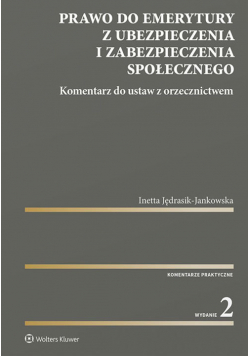 PRAWO DO EMERYTURY Z UBEZPIECZENIA I ZABEZPIECZENIA SPOŁECZNEGO

Komentarz do ustaw z orzecznictwem

Inetta Jędrasik-Jankowska

KOMENTARZE PRAKTYCZNE

WYDANIE 2

Wolters Kluwer